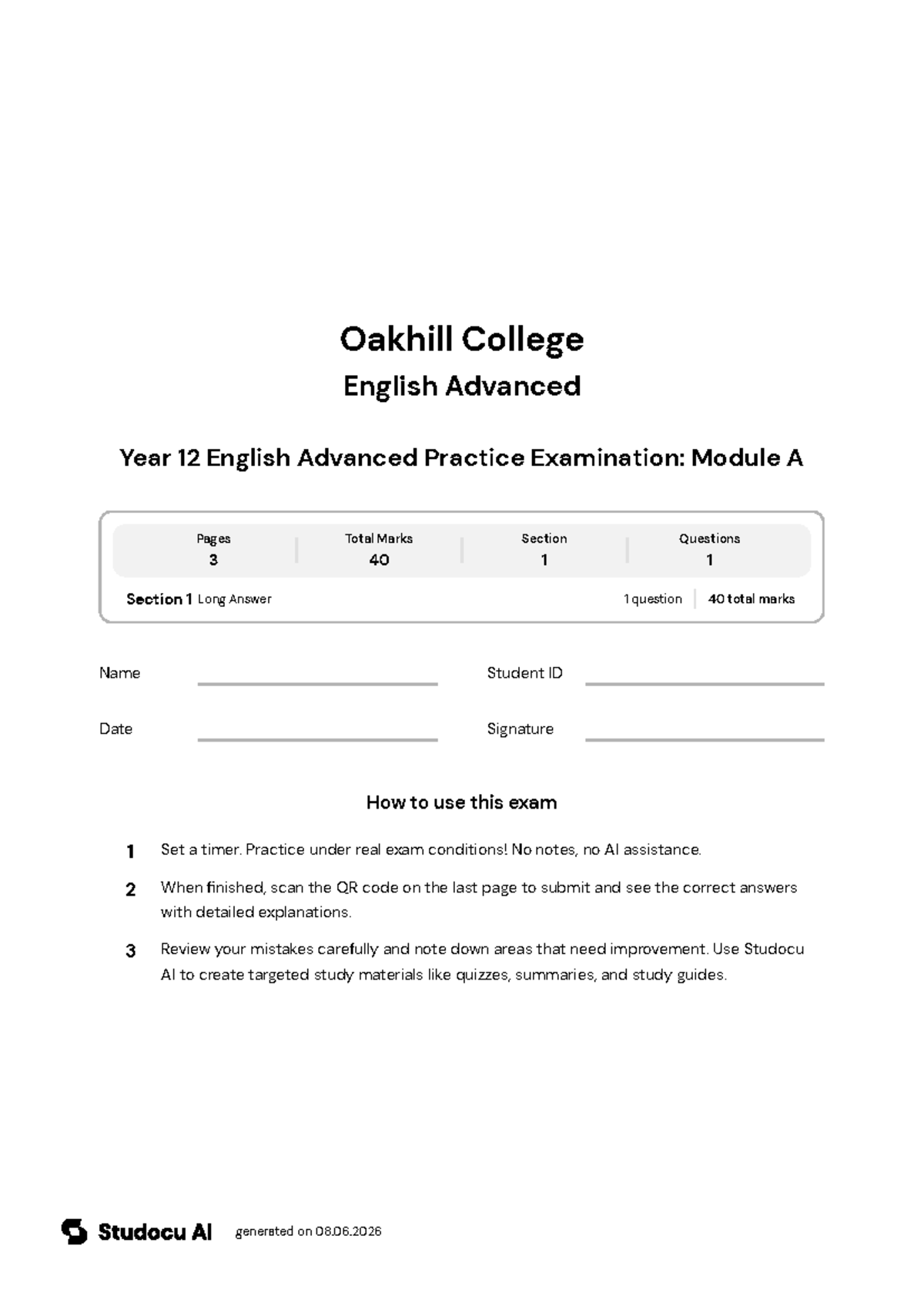 Oakhill College

English Advanced

Year 12 English Advanced Practice Examination: Module A

Pages
3

Total Marks
40

Section
1

Questions
1

Section 1 Long Answer

1 question
40 total marks

Name ____

Student ID ____

Date ____

Signature ____

How to use this exam

1 Set a timer. Practice under real exam conditions! No notes, no AI assistance.

2 When finished, scan the QR code on the last page to submit and see the correct answers with detailed explanations.

3 Review your mistakes carefully and note down areas that need improvement. Use Studocu AI to create targeted study materials like quizzes, summaries, and study guides.

Studocu AI generated on 08.06.2026